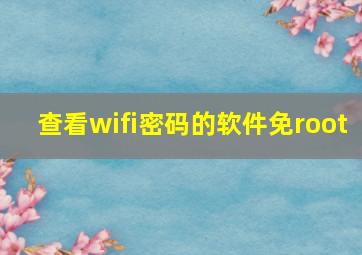 查看wifi密码的软件免root